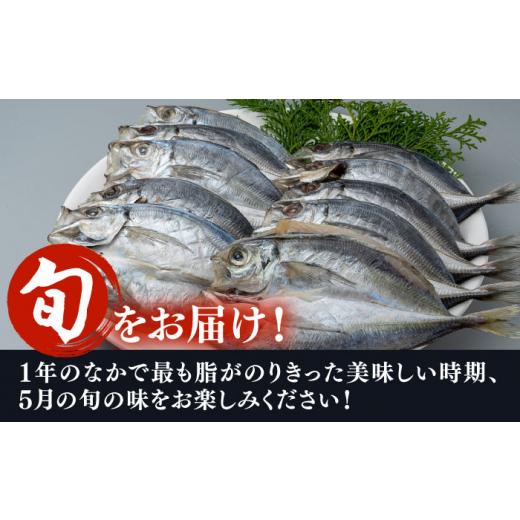 旬をお届け！

1年のなかで最も脂がのりきった美味しい時期、5月の旬の味をお楽しみください！